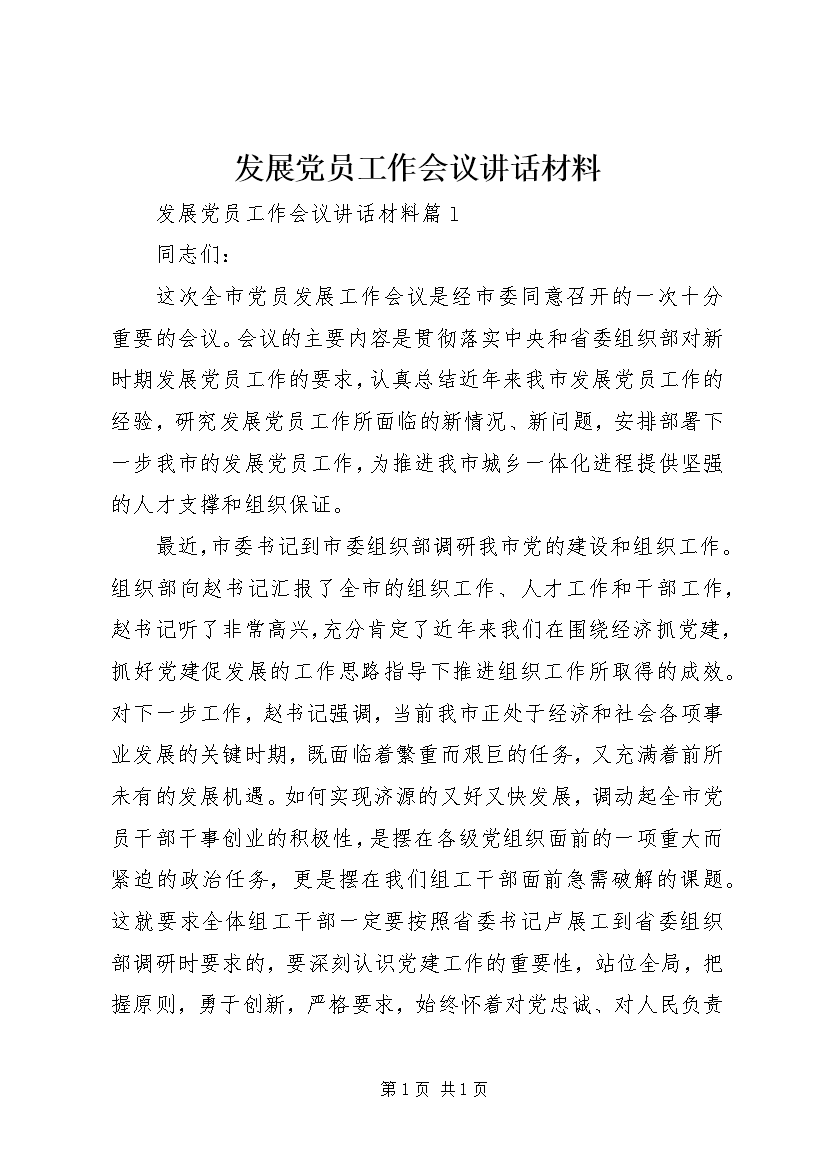 发展党员工作会议讲话材料

发展党员工作会议讲话材料篇1

同志们：

这次全市党员发展工作会议是经市委同意召开的一次十分重要的会议。会议的主要内容是贯彻落实中央和省委组织部对新时期发展党员工作的要求，认真总结近年来我市发展党员工作的经验，研究发展党员工作所面临的新情况、新问题，安排部署下一步我市的发展党员工作，为推进我市城乡一体化进程提供坚强的人才支撑和组织保证。

最近，市委书记到市委组织部调研我市党的建设和组织工作。组织部向赵书记汇报了全市的组织工作、人才工作和干部工作，赵书记听了非常高兴，充分肯定了近年来我们在围绕经济抓党建，抓好党建促发展的工作思路指导下推进组织工作所取得的成效。对下一步工作，赵书记强调，当前我市正处于经济和社会各项事业发展的关键时期，既面临着繁重而艰巨的任务，又充满着前所未有的发展机遇。如何实现济源的又好又快发展，调动起全市党员干部干事创业的积极性，是摆在各级党组织面前的一项重大而紧迫的政治任务，更是摆在我们组工干部面前急需破解的课题。这就要求全体组工干部一定要按照省委书记卢展工到省委组织部调研时要求的，要深刻认识党建工作的重要性，站位全局，把握原则，勇于创新，严格要求，始终怀着对党忠诚、对人民负责

第1页 共1页